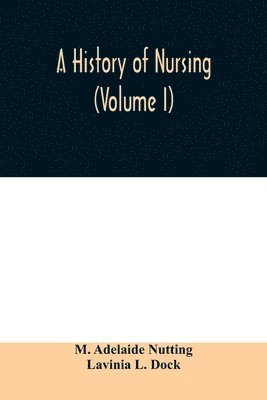 A History of Nursing
(Volume I)

M. Adelaide Nutting
Lavinia L. Dock